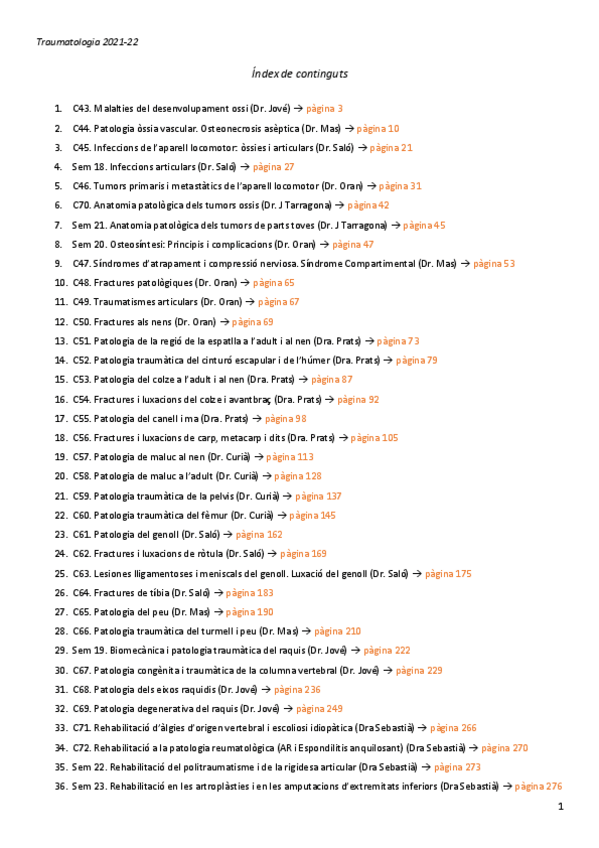 Traumatologia 2021-22

Índex de continguts

1. C43. Malalties del desenvolupament ossi (Dr. Jové) → pàgina 3
2. C44. Patologia òssia vascular. Osteonecrosis asèptica (Dr. Mas) → pàgina 10
3. C45. Infeccions de l'aparell locomotor: òssies i articulars (Dr. Saló) → pàgina 21
4. Sem 18. Infeccions articulars (Dr. Saló) → pàgina 27
5. C46. Tumors primaris i metastàtics de l'aparell locomotor (Dr. Oran) → pàgina 31
6. C70. Anatomia patològica dels tumors ossis (Dr. J Tarragona) → pàgina 42
7. Sem 21. Anatomia patològica dels tumors de parts toves (Dr. J Tarragona) → pàgina 45
8. Sem 20. Osteosíntesi: Principis i complicacions (Dr. Oran) → pàgina 47
9. C47. Síndromes d'atrapament i compressió nerviosa. Síndrome Compartimental (Dr. Mas) → pàgina 53
10. C48. Fractures patològiques (Dr. Oran) → pàgina 65
11. C49. Traumatismes articulars (Dr. Oran) → pàgina 67
12. C50. Fractures als nens (Dr. Oran) → pàgina 69
13. C51. Patologia de la regió de la espatlla a l'adult i al nen (Dra. Prats) → pàgina 73
14. C52. Patologia traumàtica del cinturó escapular i de l'húmer (Dra. Prats) → pàgina 79
15. C53. Patologia del colze a l'adult i al nen (Dra. Prats) → pàgina 87
16. C54. Fractures i luxacions del colze i avantbraç (Dra. Prats) → pàgina 92
17. C55. Patologia del canell i ma (Dra. Prats) → pàgina 98
18. C56. Fractures i luxacions de carp, metacarp i dits (Dra. Prats) → pàgina 105
19. C57. Patologia de maluc al nen (Dr. Curià) → pàgina 113
20. C58. Patologia de maluc a l'adult (Dr. Curià) → pàgina 128
21. C59. Patologia traumàtica de la pelvis (Dr. Curià) → pàgina 137
22. C60. Patologia traumàtica del fèmur (Dr. Curià) → pàgina 145
23. C61. Patologia del genoll (Dr. Saló) → pàgina 162
24. C62. Fractures i luxacions de ròtula (Dr. Saló) → pàgina 169
25. C63. Lesiones lligamentoses i meniscals del genoll. Luxació del genoll (Dr. Saló) → pàgina 175
26. C64. Fractures de tíbia (Dr. Saló) → pàgina 183
27. C65. Patologia del peu (Dr. Mas) → pàgina 190
28. C66. Patologia traumàtica del turmell i peu (Dr. Mas) → pàgina 210
29. Sem 19. Biomecànica i patologia traumàtica del raquis (Dr. Jové) → pàgina 222
30. C67. Patologia congènita i traumàtica de la columna vertebral (Dr. Jové) → pàgina 229
31. C68. Patologia dels eixos raquidis (Dr. Jové) → pàgina 236
32. C69. Patologia degenerativa del raquis (Dr. Jové) → pàgina 249
33. C71. Rehabilitació d'àlgies d'origen vertebral i escoliosi idiopàtica (Dra Sebastià) → pàgina 266
34. C72. Rehabilitació a la patologia reumatològica (AR i Espondilitis anquilosant) (Dra Sebastià) → pàgina 270
35. Sem 22. Rehabilitació del politraumatisme i de la rigidesa articular (Dra Sebastià) → pàgina 273
36. Sem 23. Rehabilitació en les artroplàsties i en les amputacions d'extremitats inferiors (Dra Sebastià) → pàgina 276

1